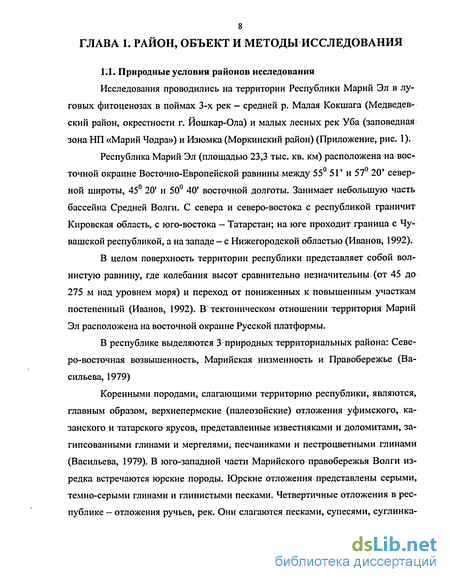 8

ГЛАВА 1. РАЙОН, ОБЪЕКТ И МЕТОДЫ ИССЛЕДОВАНИЯ

1.1. Природные условия районов исследования

Исследования проводились на территории Республики Марий Эл в луговых фитоценозах в поймах 3-х рек – средней р. Малая Кокшага (Медведевский район, окрестности г. Йошкар-Ола) и малых лесных рек Уба (заповедная зона НП «Марий Чодра») и Изюмка (Моркинский район) (Приложение, рис. 1).

Республика Марий Эл (площадью 23,3 тыс. кв. км) расположена на восточной окраине Восточно-Европейской равнины между $55^0$ 51' и $57^0$ 20' северной широты, $45^0$ 20' и $50^0$ 40' восточной долготы. Занимает небольшую часть бассейна Средней Волги. С севера и северо-востока с республикой граничит Кировская область, с юго-востока – Татарстан; на юге проходит граница с Чувашской республикой, а на западе – с Нижегородской областью (Иванов, 1992).

В целом поверхность территории республики представляет собой волнистую равнину, где колебания высот сравнительно незначительны (от 45 до 275 м над уровнем моря) и переход от пониженных к повышенным участкам постепенный (Иванов, 1992). В тектоническом отношении территория Марий Эл расположена на восточной окраине Русской платформы.

В республике выделяются 3 природных территориальных района: Северо-восточная возвышенность, Марийская низменность и Правобережье (Васильева, 1979)

Коренными породами, слагающими территорию республики, являются, главным образом, верхнепермские (палеозойские) отложения уфимского, казанского и татарского ярусов, представленные известняками и доломитами, загипсованными глинами и мергелями, песчаниками и пестроцветными глинами (Васильева, 1979). В юго-западной части Марийского правобережья Волги изредка встречаются юрские породы. Юрские отложения представлены серыми, темно-серыми глинами и глинистыми песками. Четвертичные отложения в республике – отложения ручьев, рек. Они слагаются песками, супесями, суглинка-

dsLib.net
библиотека диссертаций